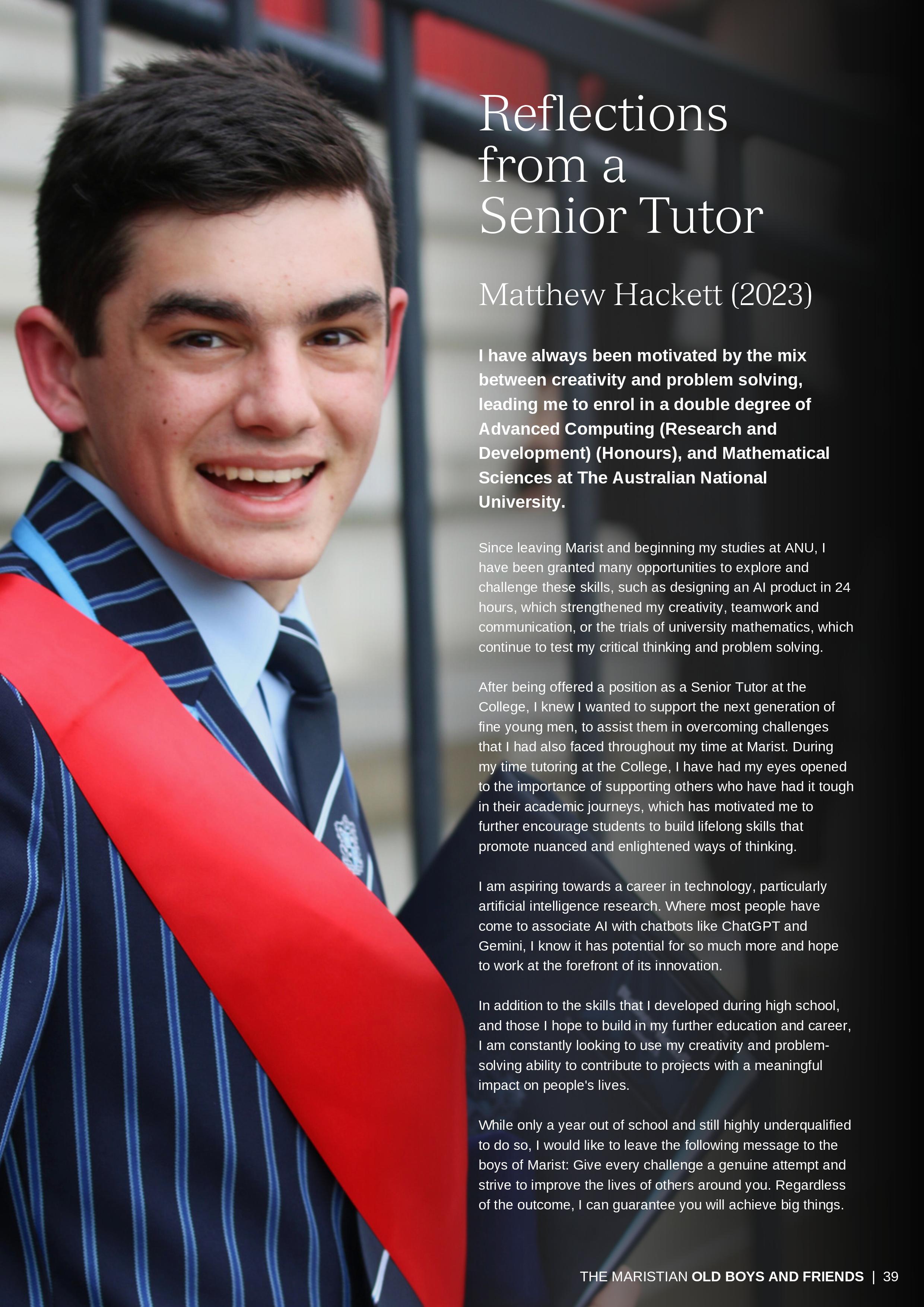 Reflections from a Senior Tutor

Matthew Hackett (2023)

I have always been motivated by the mix between creativity and problem solving, leading me to enrol in a double degree of Advanced Computing (Research and Development) (Honours), and Mathematical Sciences at The Australian National University.

Since leaving Marist and beginning my studies at ANU, I have been granted many opportunities to explore and challenge these skills, such as designing an AI product in 24 hours, which strengthened my creativity, teamwork and communication, or the trials of university mathematics, which continue to test my critical thinking and problem solving.

After being offered a position as a Senior Tutor at the College, I knew I wanted to support the next generation of fine young men, to assist them in overcoming challenges that I had also faced throughout my time at Marist. During my time tutoring at the College, I have had my eyes opened to the importance of supporting others who have had it tough in their academic journeys, which has motivated me to further encourage students to build lifelong skills that promote nuanced and enlightened ways of thinking.

I am aspiring towards a career in technology, particularly artificial intelligence research. Where most people have come to associate AI with chatbots like ChatGPT and Gemini, I know it has potential for so much more and hope to work at the forefront of its innovation.

In addition to the skills that I developed during high school, and those I hope to build in my further education and career, I am constantly looking to use my creativity and problem-solving ability to contribute to projects with a meaningful impact on people's lives.

While only a year out of school and still highly underqualified to do so, I would like to leave the following message to the boys of Marist: Give every challenge a genuine attempt and strive to improve the lives of others around you. Regardless of the outcome, I can guarantee you will achieve big things.

THE MARISTIAN OLD BOYS AND FRIENDS | 39